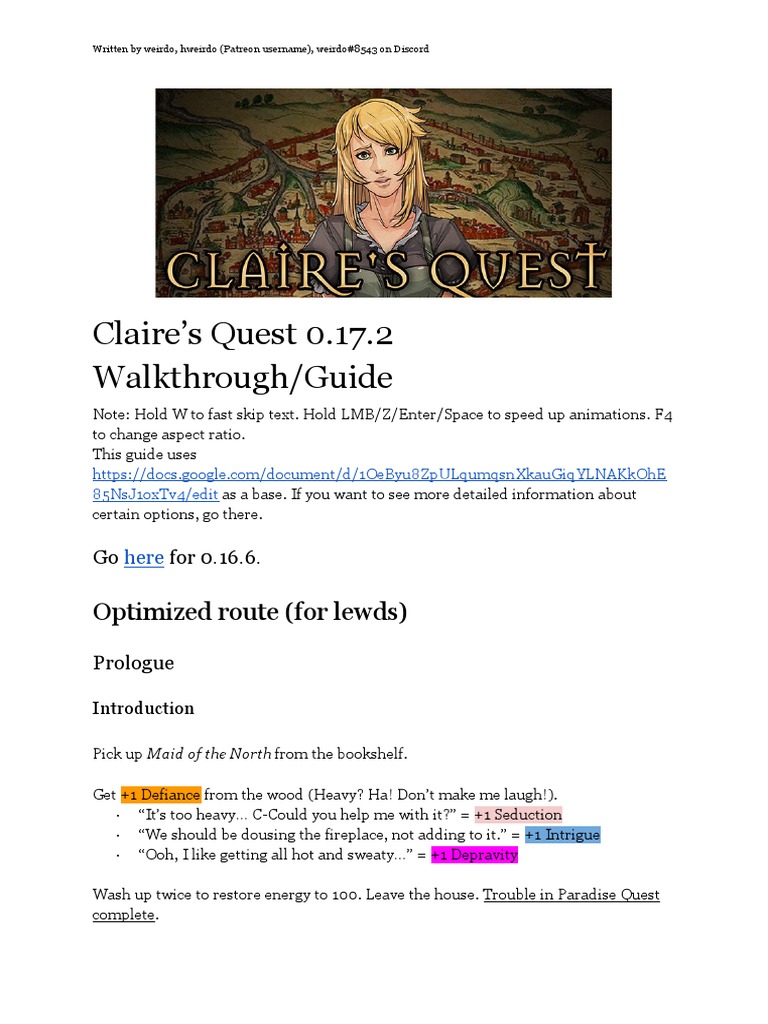 Written by weirdo, hweirdo (Patreon username), weirdo#8543 on Discord

CLAIRE'S QUEST

Claire's Quest 0.17.2 Walkthrough/Guide

Note: Hold W to fast skip text. Hold LMB/Z/Enter/Space to speed up animations. F4 to change aspect ratio.
This guide uses https://docs.google.com/document/d/1OeByu8ZpULqumqsnXkauGiqYLNAKkOhE85NsJ1oxTv4/edit as a base. If you want to see more detailed information about certain options, go there.

Go here for 0.16.6.

Optimized route (for lewds)

Prologue

Introduction

Pick up Maid of the North from the bookshelf.

Get +1 Defiance from the wood (Heavy? Ha! Don't make me laugh!).
• "It's too heavy... C-Could you help me with it?" = +1 Seduction
• "We should be dousing the fireplace, not adding to it." = +1 Intrigue
• "Ooh, I like getting all hot and sweaty..." = +1 Depravity

Wash up twice to restore energy to 100. Leave the house. Trouble in Paradise Quest complete.